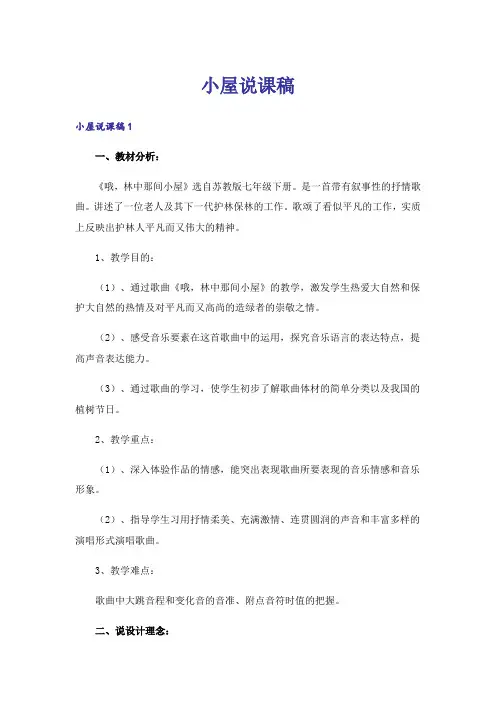 小屋说课稿

小屋说课稿1

一、教材分析：

《哦，林中那间小屋》选自苏教版七年级下册。是一首带有叙事性的抒情歌曲。讲述了一位老人及其下一代护林保林的工作。歌颂了看似平凡的工作，实质上反映出护林人平凡而又伟大的精神。

1、教学目的：

（1）、通过歌曲《哦，林中那间小屋》的教学，激发学生热爱大自然和保护大自然的热情及对平凡而又高尚的造绿者的崇敬之情。

（2）、感受音乐要素在这首歌曲中的运用，探究音乐语言的表达特点，提高声音表达能力。

（3）、通过歌曲的学习，使学生初步了解歌曲体材的简单分类以及我国的植树节日。

2、教学重点：

（1）、深入体验作品的情感，能突出表现歌曲所要表现的音乐情感和音乐形象。

（2）、指导学生习用抒情柔美、充满激情、连贯圆润的声音和丰富多样的演唱形式演唱歌曲。

3、教学难点：

歌曲中大跳音程和变化音的音准、附点音符时值的把握。

二、说设计理念：